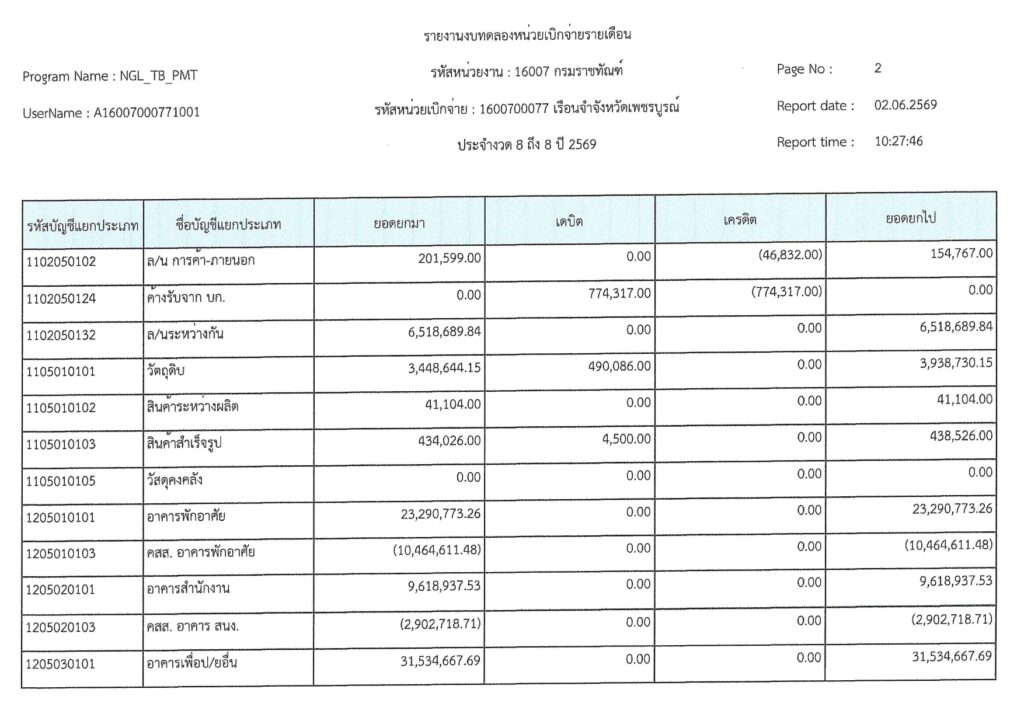 รายงานงบทดลองหน่วยเบิกจ่ายรายเดือน

Program Name : NGL_TB_PMT

รหัสหน่วยงาน : 16007 กรมราชทัณฑ์

Page No : 2

UserName : A16007000771001

รหัสหน่วยเบิกจ่าย : 1600700077 เรือนจำจังหวัดเพชรบูรณ์

Report date : 02.06.2569

ประจำงวด 8 ถึง 8 ปี 2569

Report time : 10:27:46

| รหัสบัญชีแยกประเภท | ชื่อบัญชีแยกประเภท | ยอดยกมา | เดบิต | เครดิต | ยอดยกไป |
|---|---|---|---|---|---|
| 1102050102 | ล/น การค้า-ภายนอก | 201,599.00 | 0.00 | (46,832.00) | 154,767.00 |
| 1102050124 | ค้างรับจาก บก. | 0.00 | 774,317.00 | (774,317.00) | 0.00 |
| 1102050132 | ล/นระหว่างกัน | 6,518,689.84 | 0.00 | 0.00 | 6,518,689.84 |
| 1105010101 | วัตถุดิบ | 3,448,644.15 | 490,086.00 | 0.00 | 3,938,730.15 |
| 1105010102 | สินค้าระหว่างผลิต | 41,104.00 | 0.00 | 0.00 | 41,104.00 |
| 1105010103 | สินค้าสำเร็จรูป | 434,026.00 | 4,500.00 | 0.00 | 438,526.00 |
| 1105010105 | วัสดุคงคลัง | 0.00 | 0.00 | 0.00 | 0.00 |
| 1205010101 | อาคารพักอาศัย | 23,290,773.26 | 0.00 | 0.00 | 23,290,773.26 |
| 1205010103 | คสส. อาคารพักอาศัย | (10,464,611.48) | 0.00 | 0.00 | (10,464,611.48) |
| 1205020101 | อาคารสำนักงาน | 9,618,937.53 | 0.00 | 0.00 | 9,618,937.53 |
| 1205020103 | คสส. อาคาร สนง. | (2,902,718.71) | 0.00 | 0.00 | (2,902,718.71) |
| 1205030101 | อาคารเพื่อป/ยอื่น | 31,534,667.69 | 0.00 | 0.00 | 31,534,667.69 |